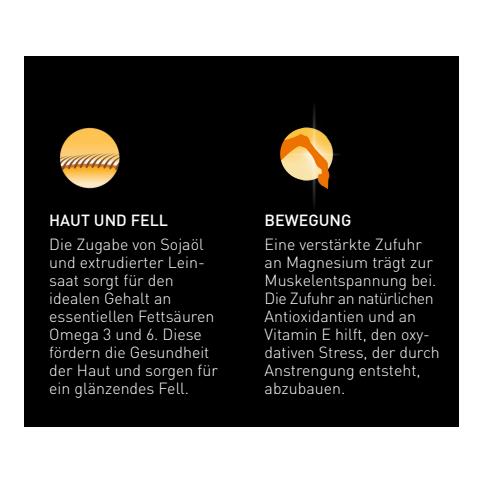 HAUT UND FELL

Die Zugabe von Sojaöl und extrudierter Leinsaat sorgt für den idealen Gehalt an essentiellen Fettsäuren Omega 3 und 6. Diese fördern die Gesundheit der Haut und sorgen für ein glänzendes Fell.

BEWEGUNG

Eine verstärkte Zufuhr an Magnesium trägt zur Muskelentspannung bei. Die Zufuhr an natürlichen Antioxidantien und an Vitamin E hilft, den oxydativen Stress, der durch Anstrengung entsteht, abzubauen.